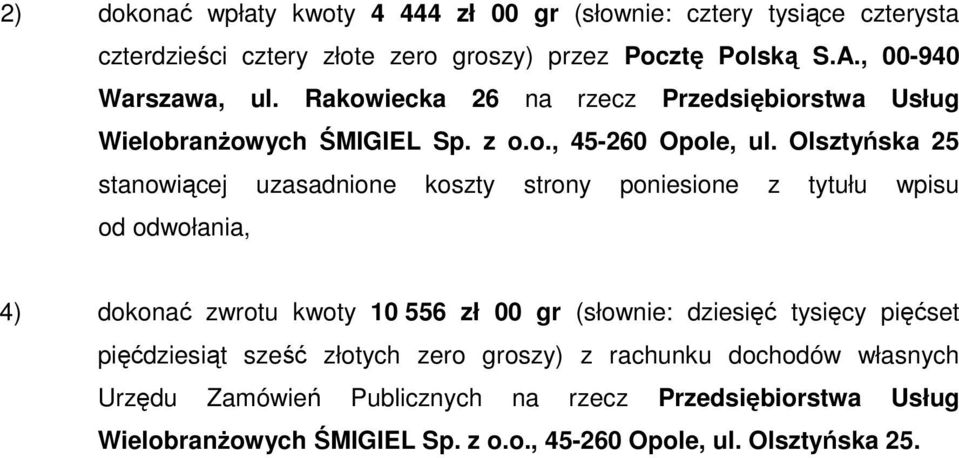 2) dokonać wpłaty kwoty 4 444 zł 00 gr (słownie: cztery tysiące czterysta czterdzieści cztery złote zero groszy) przez Pocztę Polską S.A., 00-940 Warszawa, ul. Rakowiecka 26 na rzecz Przedsiębiorstwa Usług Wielobranżowych ŚMIGIEL Sp. z o.o., 45-260 Opole, ul. Olsztyńska 25 stanowiącej uzasadnione koszty strony poniesione z tytułu wpisu od odwołania,

4) dokonać zwrotu kwoty 10 556 zł 00 gr (słownie: dziesięć tysięcy pięćset pięćdziesiąt sześć złotych zero groszy) z rachunku dochodów własnych Urzędu Zamówień Publicznych na rzecz Przedsiębiorstwa Usług Wielobranżowych ŚMIGIEL Sp. z o.o., 45-260 Opole, ul. Olsztyńska 25.